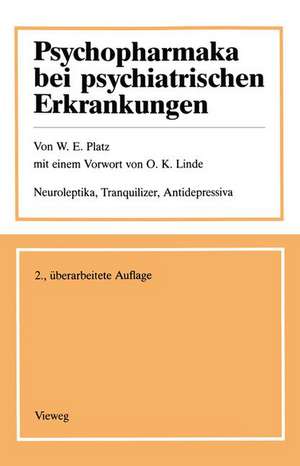 Psychopharmaka bei psychiatrischen Erkrankungen

Von W. E. Platz
mit einem Vorwort von O. K. Linde

Neuroleptika, Tranquilizer, Antidepressiva

2., überarbeitete Auflage

Vieweg